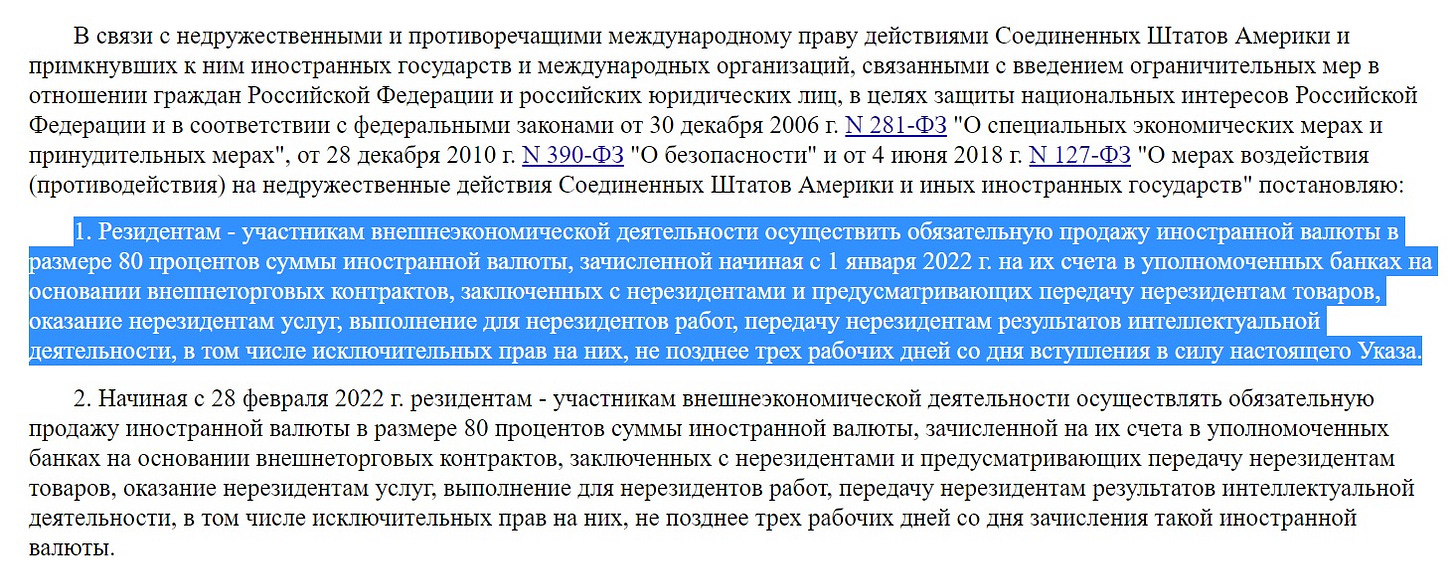 В связи с недружественными и противоречащими международному праву действиями Соединенных Штатов Америки и примкнувших к ним иностранных государств и международных организаций, связанными с введением ограничительных мер в отношении граждан Российской Федерации и российских юридических лиц, в целях защиты национальных интересов Российской Федерации и в соответствии с федеральными законами от 30 декабря 2006 г. N 281-ФЗ "О специальных экономических мерах и принудительных мерах", от 28 декабря 2010 г. N 390-ФЗ "О безопасности" и от 4 июня 2018 г. N 127-ФЗ "О мерах воздействия (противодействия) на недружественные действия Соединенных Штатов Америки и иных иностранных государств" постановляю:

1. Резидентам - участникам внешнеэкономической деятельности осуществить обязательную продажу иностранной валюты в размере 80 процентов суммы иностранной валюты, зачисленной начиная с 1 января 2022 г. на их счета в уполномоченных банках на основании внешнеторговых контрактов, заключенных с нерезидентами и предусматривающих передачу нерезидентам товаров, оказание нерезидентам услуг, выполнение для нерезидентов работ, передачу нерезидентам результатов интеллектуальной деятельности, в том числе исключительных прав на них, не позднее трех рабочих дней со дня вступления в силу настоящего Указа.

2. Начиная с 28 февраля 2022 г. резидентам - участникам внешнеэкономической деятельности осуществлять обязательную продажу иностранной валюты в размере 80 процентов суммы иностранной валюты, зачисленной на их счета в уполномоченных банках на основании внешнеторговых контрактов, заключенных с нерезидентами и предусматривающих передачу нерезидентам товаров, оказание нерезидентам услуг, выполнение для нерезидентов работ, передачу нерезидентам результатов интеллектуальной деятельности, в том числе исключительных прав на них, не позднее трех рабочих дней со дня зачисления такой иностранной валюты.